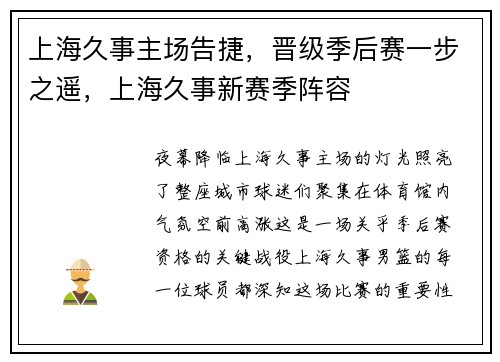 上海久事主场告捷，晋级季后赛一步之遥，上海久事新赛季阵容

夜幕降临上海久事主场的灯光照亮了整座城市球迷们聚集在体育馆内气氛空前高涨这是一场关乎季后赛资格的关键战役上海久事男篮的每一位球员都深知这场比赛的重要性